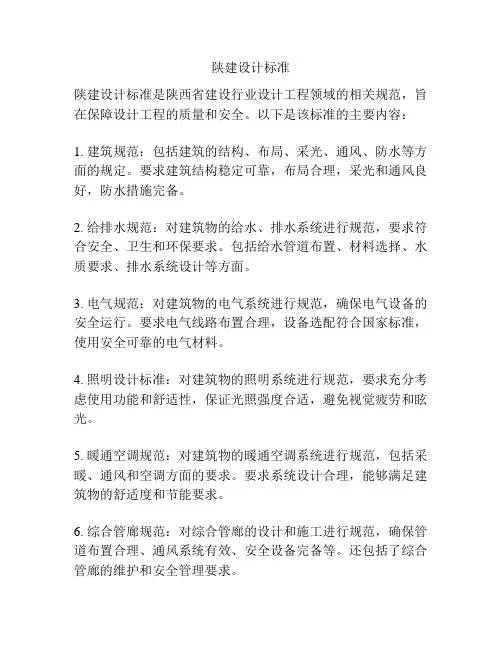 陕建设计标准

陕建设计标准是陕西省建设行业设计工程领域的相关规范，旨在保障设计工程的质量和安全。以下是该标准的主要内容：

1. 建筑规范：包括建筑的结构、布局、采光、通风、防水等方面的规定。要求建筑结构稳定可靠，布局合理，采光和通风良好，防水措施完备。

2. 给排水规范：对建筑物的给水、排水系统进行规范，要求符合安全、卫生和环保要求。包括给水管道布置、材料选择、水质要求、排水系统设计等方面。

3. 电气规范：对建筑物的电气系统进行规范，确保电气设备的安全运行。要求电气线路布置合理，设备选配符合国家标准，使用安全可靠的电气材料。

4. 照明设计标准：对建筑物的照明系统进行规范，要求充分考虑使用功能和舒适性，保证光照强度合适，避免视觉疲劳和眩光。

5. 暖通空调规范：对建筑物的暖通空调系统进行规范，包括采暖、通风和空调方面的要求。要求系统设计合理，能够满足建筑物的舒适度和节能要求。

6. 综合管廊规范：对综合管廊的设计和施工进行规范，确保管道布置合理、通风系统有效、安全设备完备等。还包括了综合管廊的维护和安全管理要求。